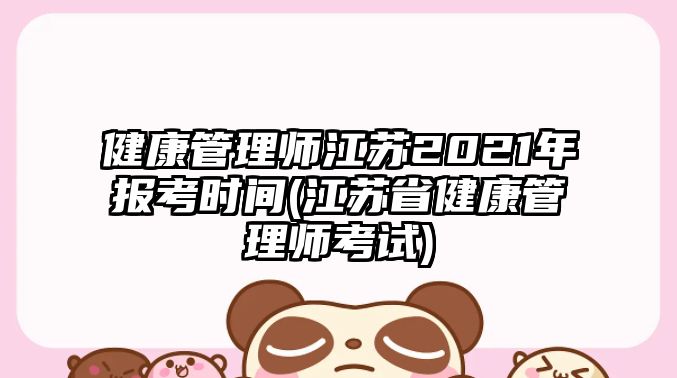 健康管理师江苏2021年报考时间(江苏省健康管理师考试)